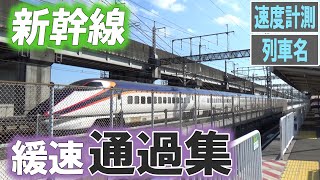 新幹線

速度計測

列車名

緩速 通過集